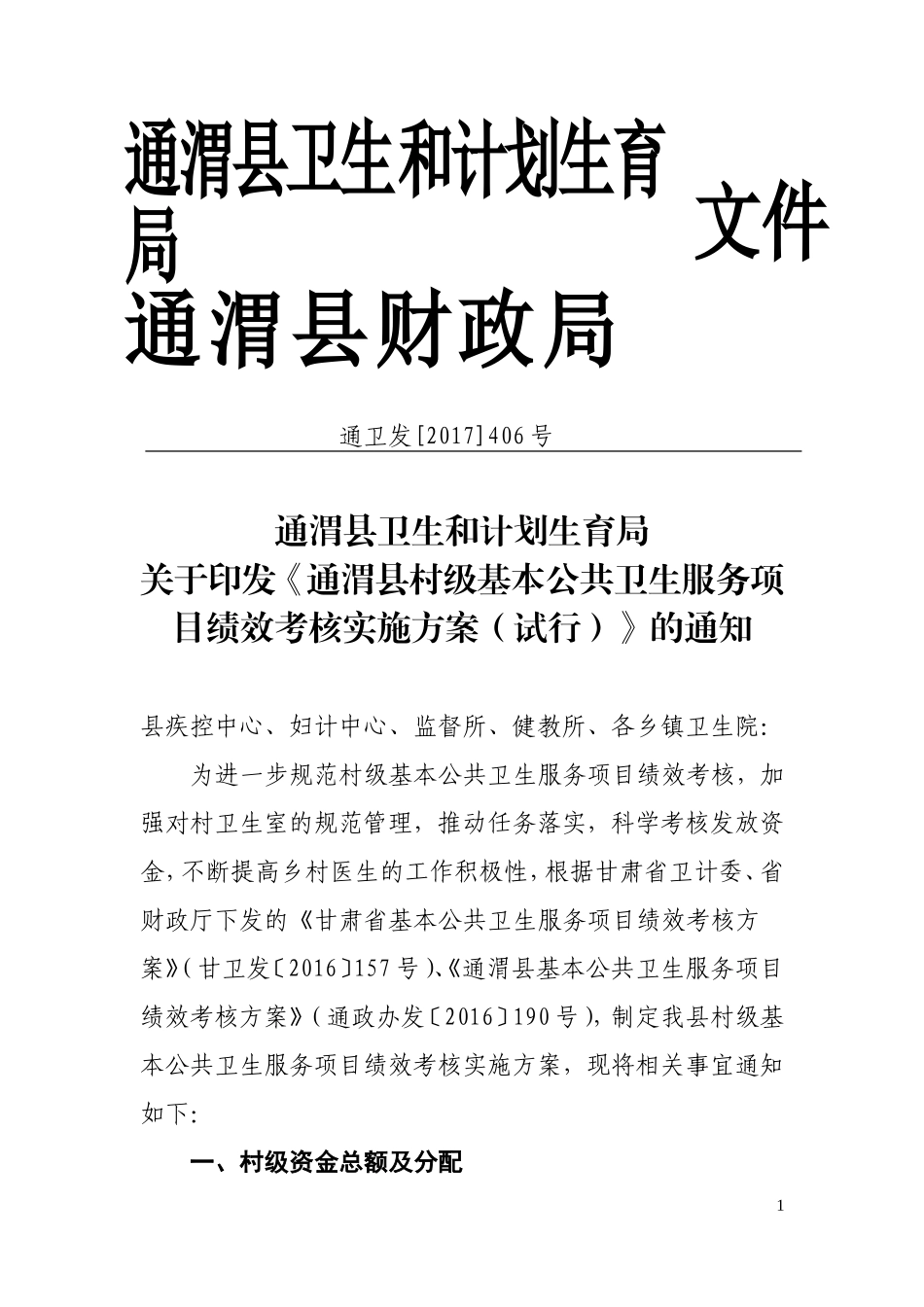 通渭县卫生和计划生育局
通渭县财政局

文件

通卫发[2017]406号

通渭县卫生和计划生育局
关于印发《通渭县村级基本公共卫生服务项目绩效考核实施方案（试行）》的通知

县疾控中心、妇计中心、监督所、健教所、各乡镇卫生院:

为进一步规范村级基本公共卫生服务项目绩效考核，加强对村卫生室的规范管理，推动任务落实，科学考核发放资金，不断提高乡村医生的工作积极性，根据甘肃省卫计委、省财政厅下发的《甘肃省基本公共卫生服务项目绩效考核方案》(甘卫发〔2016〕157号)、《通渭县基本公共卫生服务项目绩效考核方案》(通政办发〔2016〕190号)，制定我县村级基本公共卫生服务项目绩效考核实施方案，现将相关事宜通知如下:

一、村级资金总额及分配

1